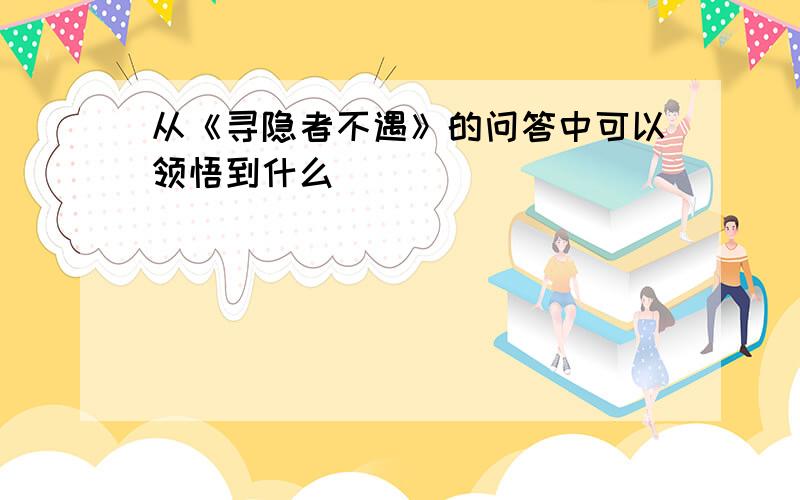 从《寻隐者不遇》的问答中可以领悟到什么